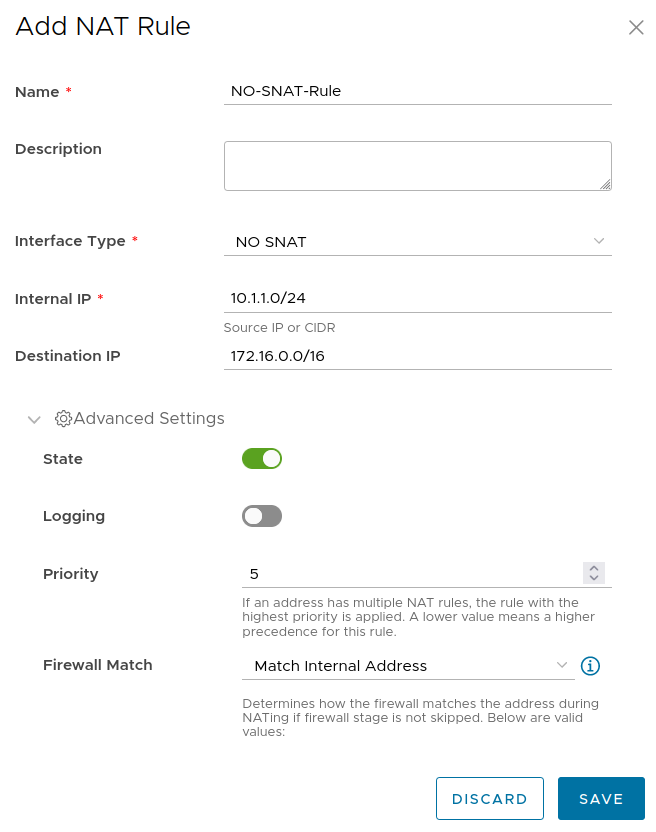 Add NAT Rule

Name *
NO-SNAT-Rule

Description

Interface Type *
NO SNAT

Internal IP *
10.1.1.0/24
Source IP or CIDR

Destination IP
172.16.0.0/16

Advanced Settings

State

Logging

Priority
5
If an address has multiple NAT rules, the rule with the highest priority is applied. A lower value means a higher precedence for this rule.

Firewall Match
Match Internal Address
Determines how the firewall matches the address during NATing if firewall stage is not skipped. Below are valid values:

DISCARD
SAVE